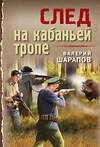 СЛЕД
на кабаньей тропе

ВАЛЕРИЙ ШАРАПОВ